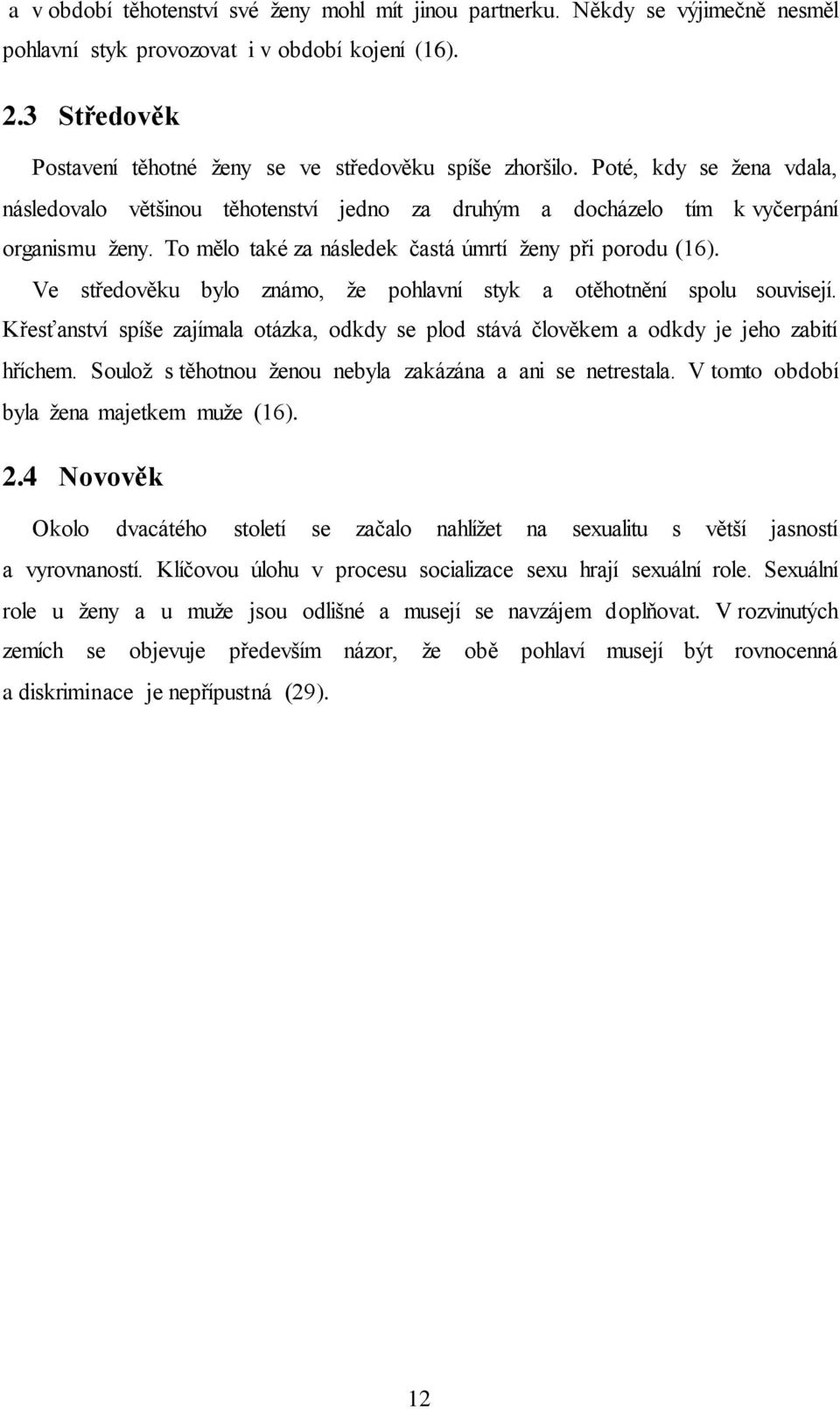 a v období těhotenství své ženy mohl mít jinou partnerku. Někdy se výjimečně nesměl pohlavní styk provozovat i v období kojení (16).

2.3 Středověk

Postavení těhotné ženy se ve středověku spíše zhoršilo. Poté, kdy se žena vdala, následovalo většinou těhotenství jedno za druhým a docházelo tím k vyčerpání organismu ženy. To mělo také za následek častá úmrtí ženy při porodu (16).

Ve středověku bylo známo, že pohlavní styk a otěhotnění spolu souvisejí. Křesťanství spíše zajímala otázka, odkdy se plod stává člověkem a odkdy je jeho zabití hříchem. Soulož s těhotnou ženou nebyla zakázána a ani se netrestala. V tomto období byla žena majetkem muže (16).

2.4 Novověk

Okolo dvacátého století se začalo nahlížet na sexualitu s větší jasností a vyrovnaností. Klíčovou úlohu v procesu socializace sexu hrají sexuální role. Sexuální role u ženy a u muže jsou odlišné a musejí se navzájem doplňovat. V rozvinutých zemích se objevuje především názor, že obě pohlaví musejí být rovnocenná a diskriminace je nepřípustná (29).

12